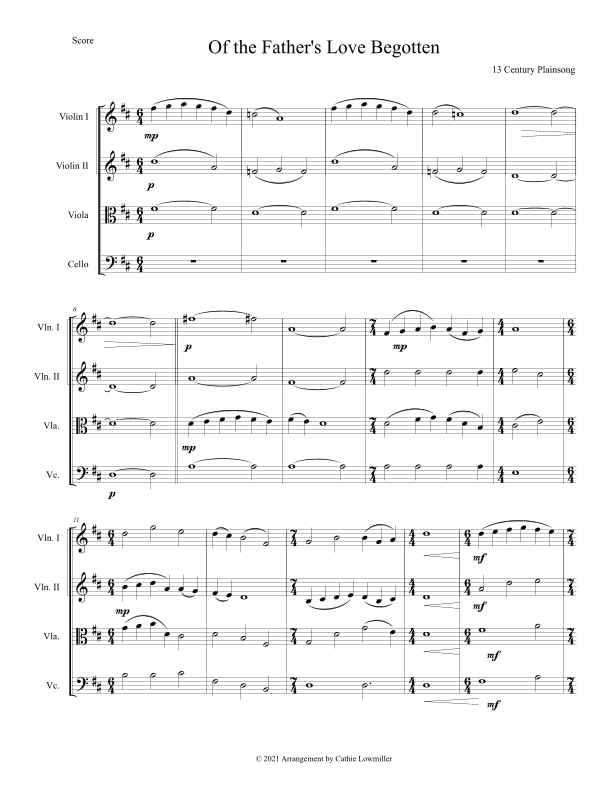 Score

Of the Father's Love Begotten

13 Century Plainsong

Violin I

Violin II

Viola

Cello

mp

p

p

6

Vln. I

Vln. II

Vla.

Vc.

p

mp

mp

p

11

Vln. I

Vln. II

Vla.

Vc.

mp

mf

mf

mf

mf

© 2021 Arrangement by Cathie Lowmiller